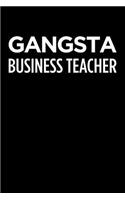 GANGSTA
BUSINESS TEACHER